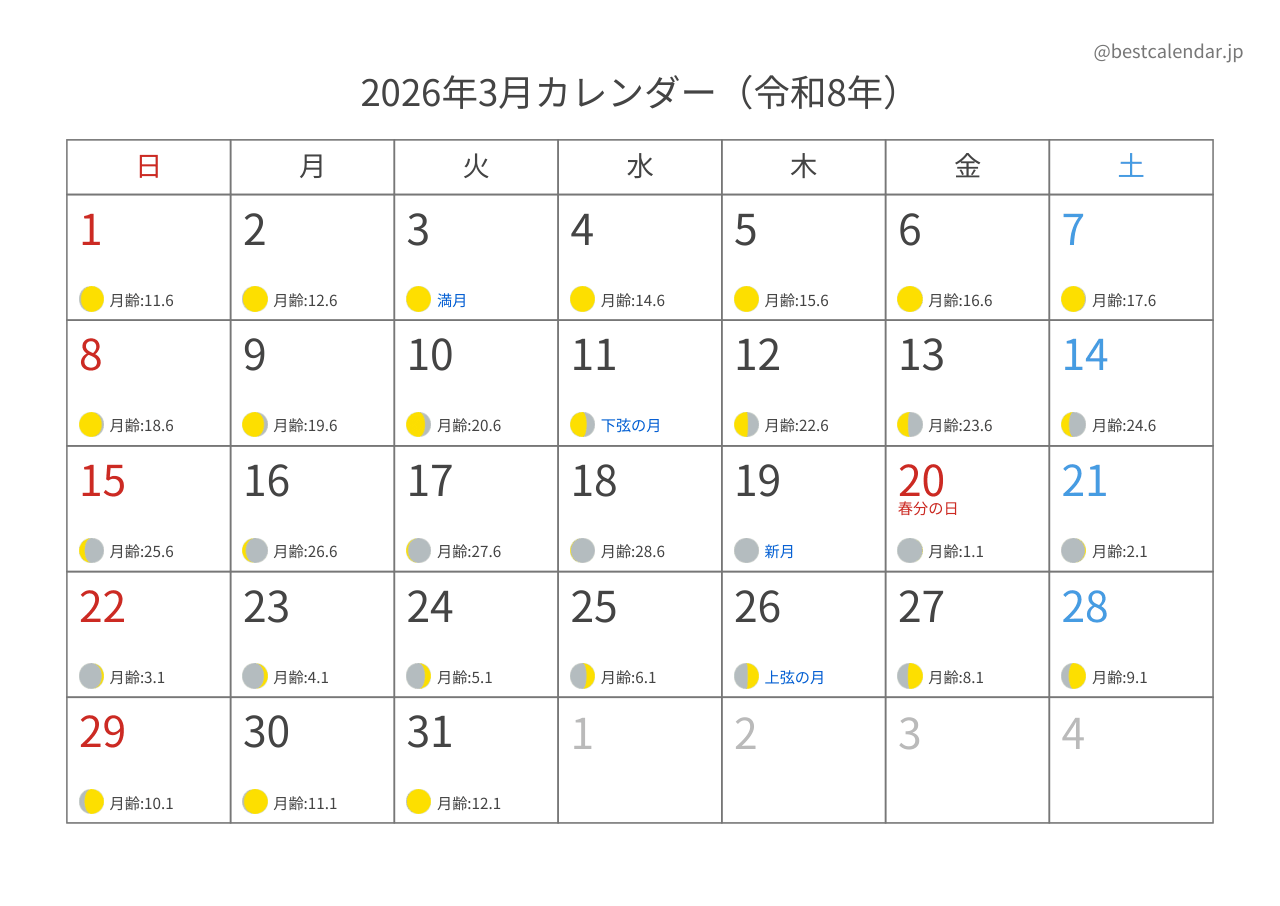 @bestcalendar.jp

2026年3月カレンダー（令和8年）

| 日 | 月 | 火 | 水 | 木 | 金 | 土 |
|---|---|---|---|---|---|---|
| 1 月齢:11.6 | 2 月齢:12.6 | 3 満月 | 4 月齢:14.6 | 5 月齢:15.6 | 6 月齢:16.6 | 7 月齢:17.6 |
| 8 月齢:18.6 | 9 月齢:19.6 | 10 月齢:20.6 | 11 下弦の月 | 12 月齢:22.6 | 13 月齢:23.6 | 14 月齢:24.6 |
| 15 月齢:25.6 | 16 月齢:26.6 | 17 月齢:27.6 | 18 月齢:28.6 | 19 新月 | 20 春分の日 月齢:1.1 | 21 月齢:2.1 |
| 22 月齢:3.1 | 23 月齢:4.1 | 24 月齢:5.1 | 25 月齢:6.1 | 26 上弦の月 | 27 月齢:8.1 | 28 月齢:9.1 |
| 29 月齢:10.1 | 30 月齢:11.1 | 31 月齢:12.1 | 1 | 2 | 3 | 4 |